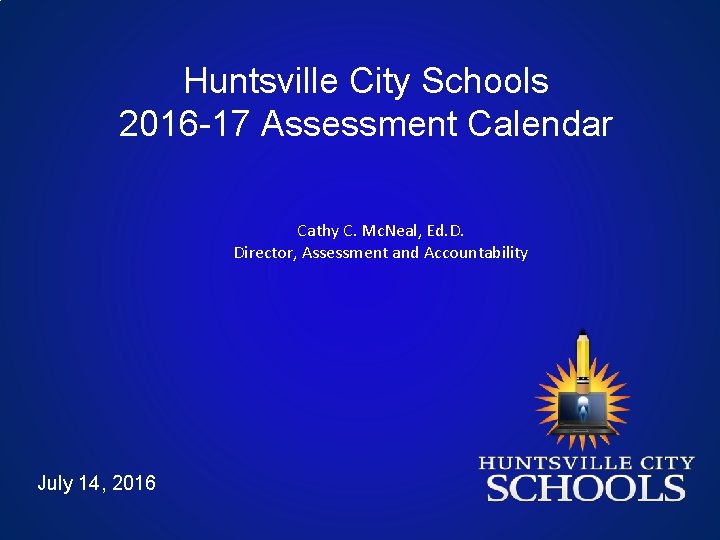 Huntsville City Schools
2016-17 Assessment Calendar

Cathy C. McNeal, Ed.D.
Director, Assessment and Accountability

July 14, 2016

HUNTSVILLE CITY
SCHOOLS